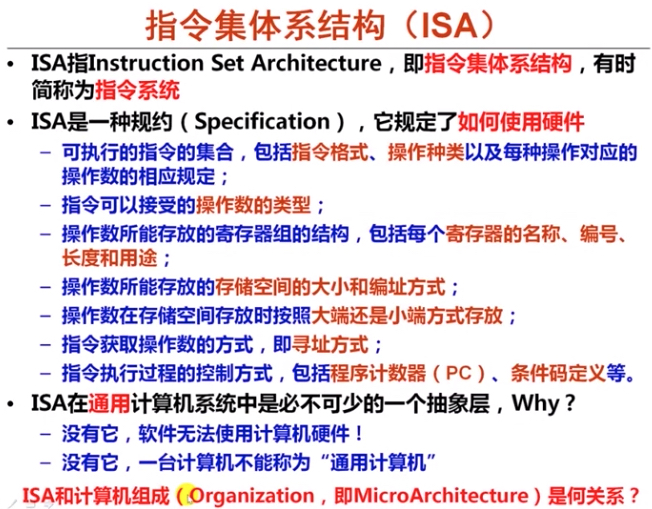 指令集体系结构（ISA）

• ISA指Instruction Set Architecture，即指令集体系结构，有时简称为指令系统

• ISA是一种规约（Specification），它规定了如何使用硬件

- 可执行的指令的集合，包括指令格式、操作种类以及每种操作对应的操作数的相应规定；
- 指令可以接受的操作数的类型；
- 操作数所能存放的寄存器组的结构，包括每个寄存器的名称、编号、长度和用途；
- 操作数所能存放的存储空间的大小和编址方式；
- 操作数在存储空间存放时按照大端还是小端方式存放；
- 指令获取操作数的方式，即寻址方式；
- 指令执行过程的控制方式，包括程序计数器（PC）、条件码定义等。

• ISA在通用计算机系统中是必不可少的一个抽象层，Why？

- 没有它，软件无法使用计算机硬件！
- 没有它，一台计算机不能称为“通用计算机”

ISA和计算机组成（Organization，即MicroArchitecture）是何关系？